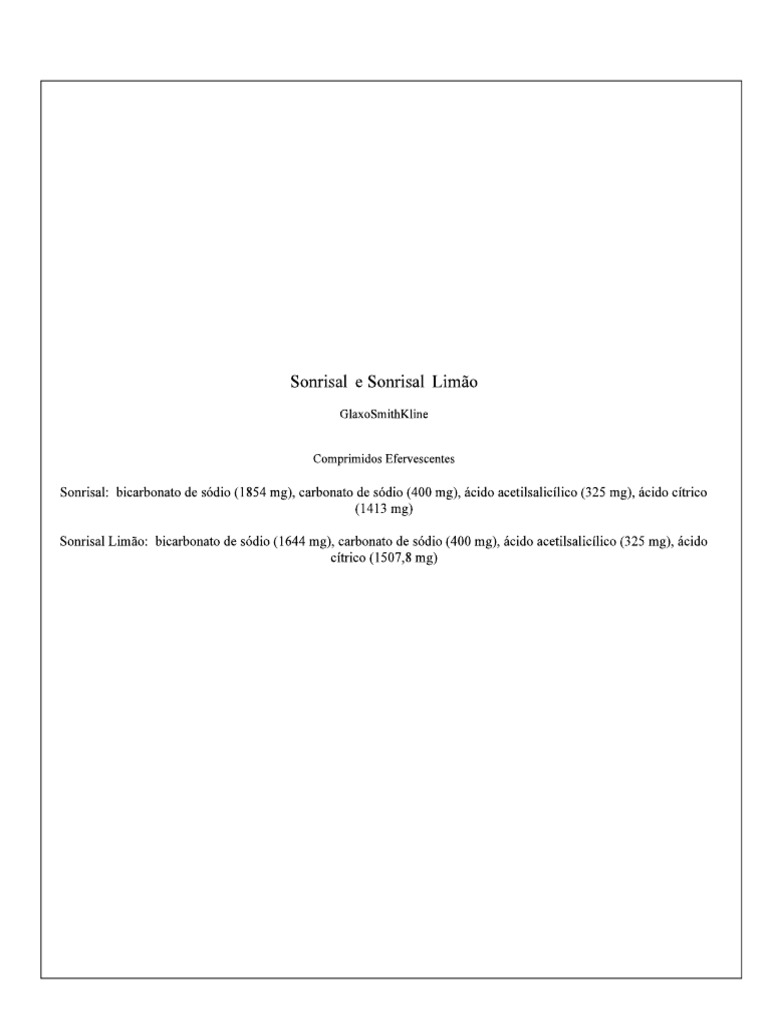 Sonrisal e Sonrisal Limão

GlaxoSmithKline

Comprimidos Efervescentes

Sonrisal: bicarbonato de sódio (1854 mg), carbonato de sódio (400 mg), ácido acetilsalicílico (325 mg), ácido cítrico (1413 mg)

Sonrisal Limão: bicarbonato de sódio (1644 mg), carbonato de sódio (400 mg), ácido acetilsalicílico (325 mg), ácido cítrico (1507,8 mg)